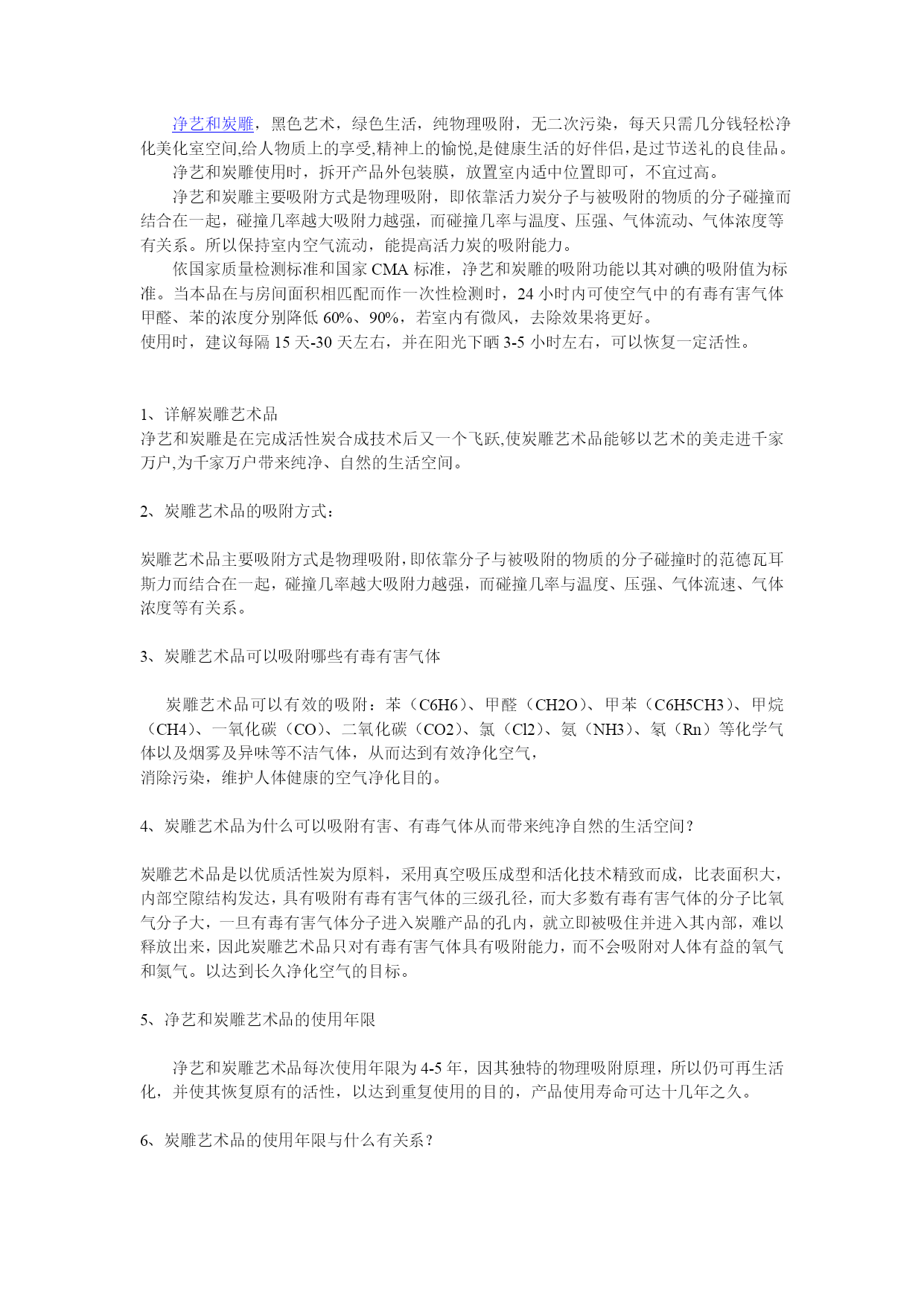 净艺和炭雕，黑色艺术，绿色生活，纯物理吸附，无二次污染，每天只需几分钱轻松净化美化室空间,给人物质上的享受,精神上的愉悦,是健康生活的好伴侣,是过节送礼的良佳品。

净艺和炭雕使用时，拆开产品外包装膜，放置室内适中位置即可，不宜过高。

净艺和炭雕主要吸附方式是物理吸附，即依靠活力炭分子与被吸附的物质的分子碰撞而结合在一起，碰撞几率越大吸附力越强，而碰撞几率与温度、压强、气体流动、气体浓度等有关系。所以保持室内空气流动，能提高活力炭的吸附能力。

依国家质量检测标准和国家 CMA 标准，净艺和炭雕的吸附功能以其对碘的吸附值为标准。当本品在与房间面积相匹配而作一次性检测时，24 小时内可使空气中的有毒有害气体甲醛、苯的浓度分别降低 60%、90%，若室内有微风，去除效果将更好。
使用时，建议每隔 15 天-30 天左右，并在阳光下晒 3-5 小时左右，可以恢复一定活性。

1、详解炭雕艺术品
净艺和炭雕是在完成活性炭合成技术后又一个飞跃,使炭雕艺术品能够以艺术的美走进千家万户,为千家万户带来纯净、自然的生活空间。

2、炭雕艺术品的吸附方式：

炭雕艺术品主要吸附方式是物理吸附,即依靠分子与被吸附的物质的分子碰撞时的范德瓦耳斯力而结合在一起，碰撞几率越大吸附力越强，而碰撞几率与温度、压强、气体流速、气体浓度等有关系。

3、炭雕艺术品可以吸附哪些有毒有害气体

炭雕艺术品可以有效的吸附：苯（C6H6）、甲醛（CH2O）、甲苯（C6H5CH3）、甲烷（CH4）、一氧化碳（CO）、二氧化碳（CO2）、氯（Cl2）、氨（NH3）、氡（Rn）等化学气体以及烟雾及异味等不洁气体，从而达到有效净化空气，
消除污染，维护人体健康的空气净化目的。

4、炭雕艺术品为什么可以吸附有害、有毒气体从而带来纯净自然的生活空间？

炭雕艺术品是以优质活性炭为原料，采用真空吸压成型和活化技术精致而成，比表面积大，内部空隙结构发达，具有吸附有毒有害气体的三级孔径，而大多数有毒有害气体的分子比氧气分子大，一旦有毒有害气体分子进入炭雕产品的孔内，就立即被吸住并进入其内部，难以释放出来，因此炭雕艺术品只对有毒有害气体具有吸附能力，而不会吸附对人体有益的氧气和氮气。以达到长久净化空气的目标。

5、净艺和炭雕艺术品的使用年限

净艺和炭雕艺术品每次使用年限为 4-5 年，因其独特的物理吸附原理，所以仍可再生活化，并使其恢复原有的活性，以达到重复使用的目的，产品使用寿命可达十几年之久。

6、炭雕艺术品的使用年限与什么有关系？